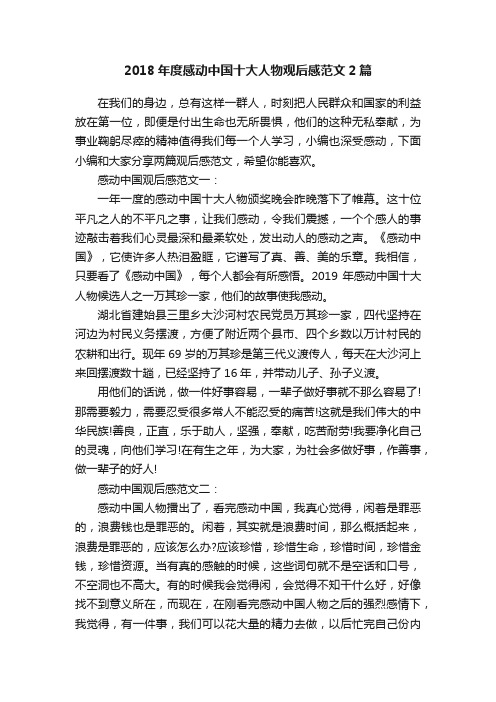 2018 年度感动中国十大人物观后感范文 2 篇

在我们的身边，总有这样一群人，时刻把人民群众和国家的利益放在第一位，即便是付出生命也无所畏惧，他们的这种无私奉献，为事业鞠躬尽瘁的精神值得我们每一个人学习，小编也深受感动，下面小编和大家分享两篇观后感范文，希望你能喜欢。

感动中国观后感范文一：

一年一度的感动中国十大人物颁奖晚会昨晚落下了帷幕。这十位平凡之人的不平凡之事，让我们感动，令我们震撼，一个个感人的事迹敲击着我们心灵最深和最柔软处，发出动人的感动之声。《感动中国》，它使许多人热泪盈眶，它谱写了真、善、美的乐章。我相信，只要看了《感动中国》，每个人都会有所感悟。2019 年感动中国十大人物候选人之一万其珍一家，他们的故事使我感动。

湖北省建始县三里乡大沙河村农民党员万其珍一家，四代坚持在河边为村民义务摆渡，方便了附近两个县市、四个乡数以万计村民的农耕和出行。现年 69 岁的万其珍是第三代义渡传人，每天在大沙河上来回摆渡数十趟，已经坚持了 16 年，并带动儿子、孙子义渡。

用他们的话说，做一件好事容易，一辈子做好事就不那么容易了!那需要毅力，需要忍受很多常人不能忍受的痛苦!这就是我们伟大的中华民族!善良，正直，乐于助人，坚强，奉献，吃苦耐劳!我要净化自己的灵魂，向他们学习!在有生之年，为大家，为社会多做好事，作善事，做一辈子的好人!

感动中国观后感范文二：

感动中国人物播出了，看完感动中国，我真心觉得，闲着是罪恶的，浪费钱也是罪恶的。闲着，其实就是浪费时间，那么概括起来，浪费是罪恶的，应该怎么办?应该珍惜，珍惜生命，珍惜时间，珍惜金钱，珍惜资源。当有真的感触的时候，这些词句就不是空话和口号，不空洞也不高大。有的时候我会觉得闲，会觉得不知干什么好，好像找不到意义所在，而现在，在刚看完感动中国人物之后的强烈感情下，我觉得，有一件事，我们可以花大量的精力去做，以后忙完自己份内